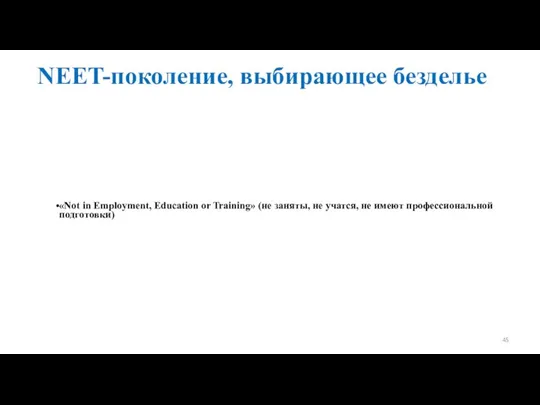 NEET-поколение, выбирающее безделье

•«Not in Employment, Education or Training» (не заняты, не учатся, не имеют профессиональной подготовки)

45